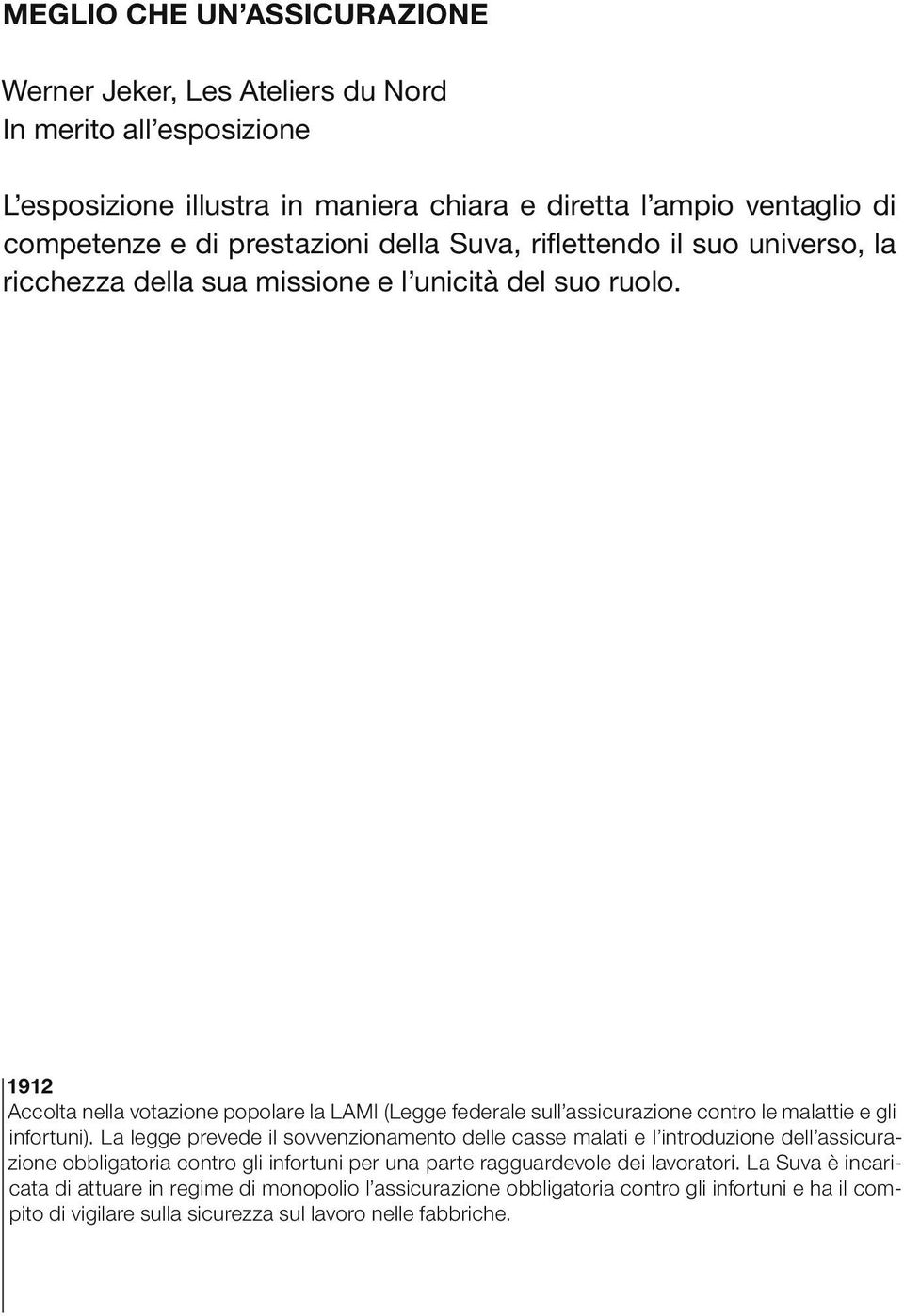 MEGLIO CHE UN'ASSICURAZIONE

Werner Jeker, Les Ateliers du Nord
In merito all'esposizione

L'esposizione illustra in maniera chiara e diretta l'ampio ventaglio di competenze e di prestazioni della Suva, riflettendo il suo universo, la ricchezza della sua missione e l'unicità del suo ruolo.

1912
Accolta nella votazione popolare la LAMI (Legge federale sull'assicurazione contro le malattie e gli infortuni). La legge prevede il sovvenzionamento delle casse malati e l'introduzione dell'assicurazione obbligatoria contro gli infortuni per una parte ragguardevole dei lavoratori. La Suva è incaricata di attuare in regime di monopolio l'assicurazione obbligatoria contro gli infortuni e ha il compito di vigilare sulla sicurezza sul lavoro nelle fabbriche.